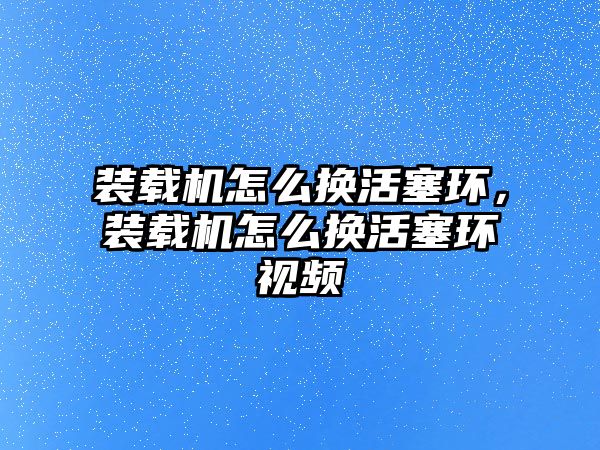 装载机怎么换活塞环，装载机怎么换活塞环视频